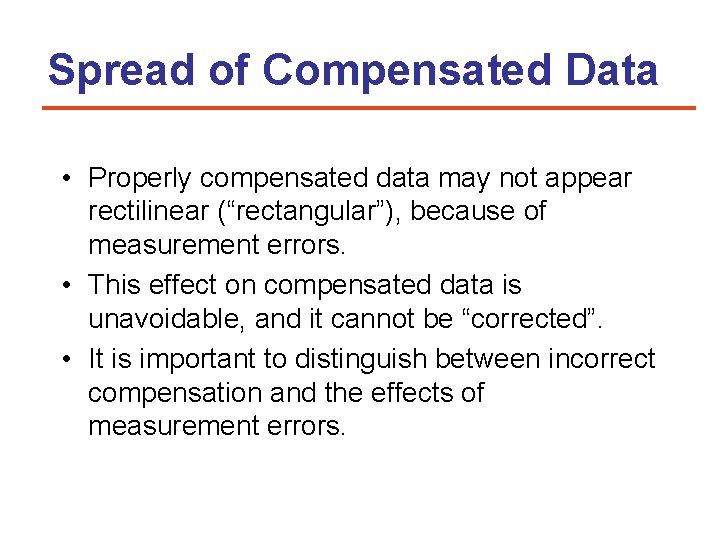 Spread of Compensated Data

• Properly compensated data may not appear rectilinear (“rectangular”), because of measurement errors.

• This effect on compensated data is unavoidable, and it cannot be “corrected”.

• It is important to distinguish between incorrect compensation and the effects of measurement errors.